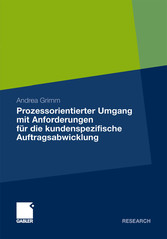 Andrea Grimm

Prozessorientierter Umgang mit Anforderungen für die kundenspezifische Auftragsabwicklung

GABLER

RESEARCH